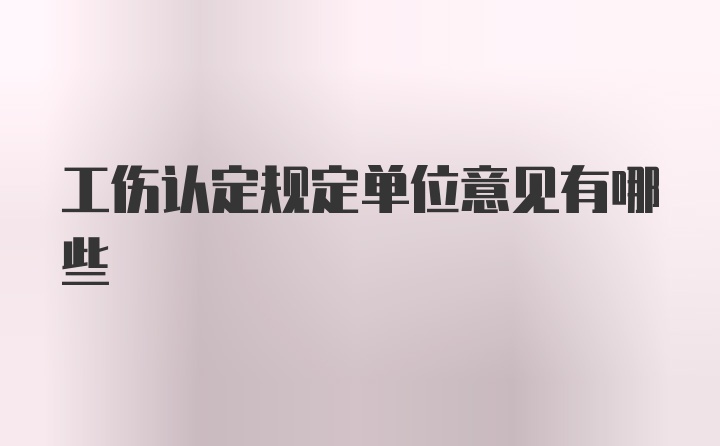 工伤认定规定单位意见有哪些